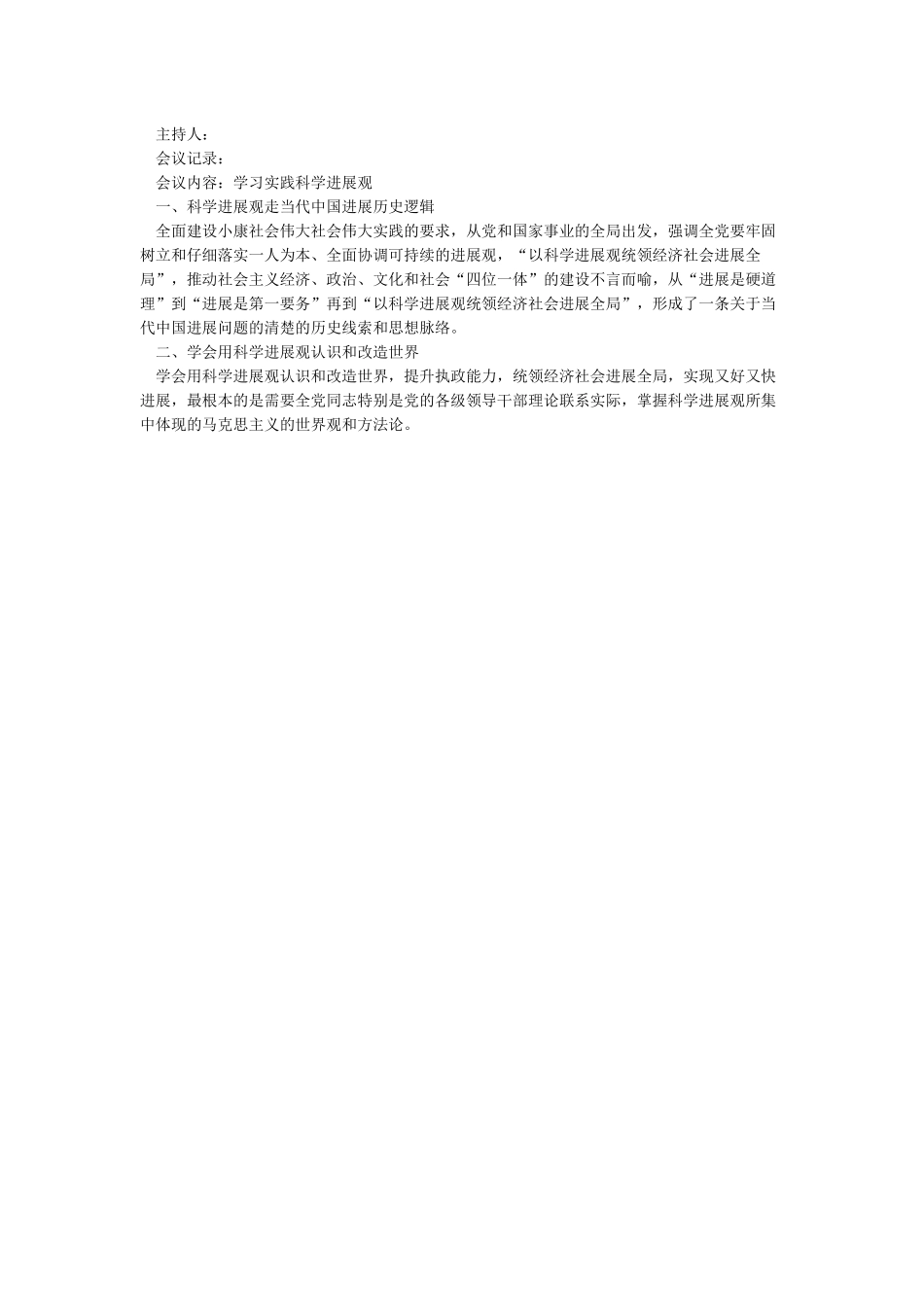 主持人：

会议记录：

会议内容：学习实践科学进展观

一、科学进展观走当代中国进展历史逻辑

全面建设小康社会伟大社会伟大实践的要求，从党和国家事业的全局出发，强调全党要牢固树立和仔细落实一人为本、全面协调可持续的进展观，“以科学进展观统领经济社会进展全局”，推动社会主义经济、政治、文化和社会“四位一体”的建设不言而喻，从“进展是硬道理”到“进展是第一要务”再到“以科学进展观统领经济社会进展全局”，形成了一条关于当代中国进展问题的清楚的历史线索和思想脉络。

二、学会用科学进展观认识和改造世界

学会用科学进展观认识和改造世界，提升执政能力，统领经济社会进展全局，实现又好又快进展，最根本的是需要全党同志特别是党的各级领导干部理论联系实际，掌握科学进展观所集中体现的马克思主义的世界观和方法论。